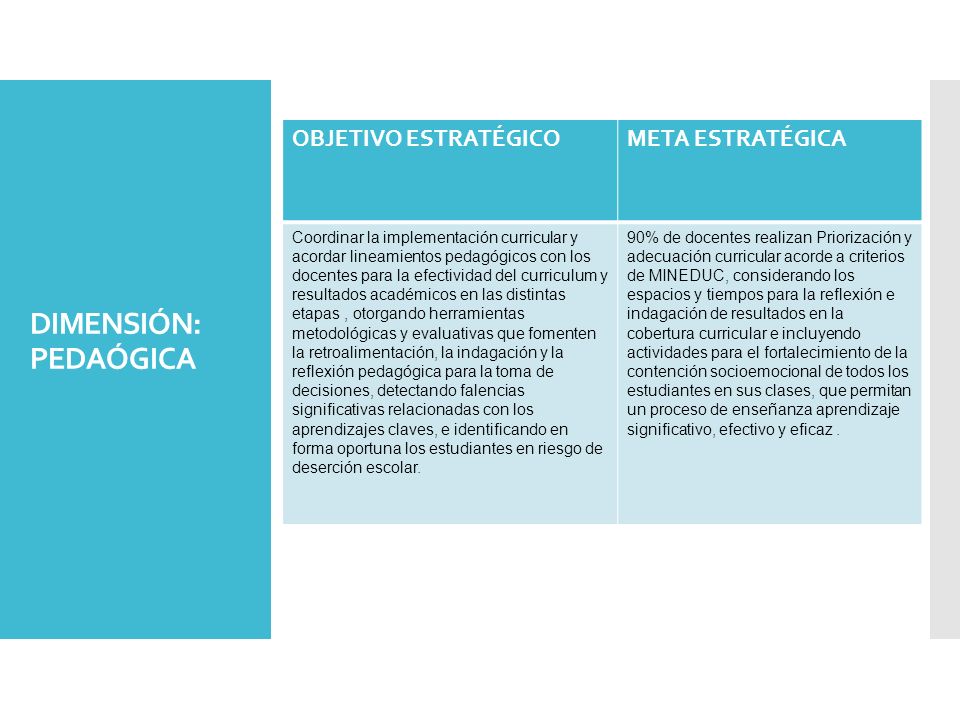 DIMENSIÓN: PEDAÓGICA

| OBJETIVO ESTRATÉGICO | META ESTRATÉGICA |
|---|---|
| Coordinar la implementación curricular y acordar lineamientos pedagógicos con los docentes para la efectividad del curriculum y resultados académicos en las distintas etapas , otorgando herramientas metodológicas y evaluativas que fomenten la retroalimentación, la indagación y la reflexión pedagógica para la toma de decisiones, detectando falencias significativas relacionadas con los aprendizajes claves, e identificando en forma oportuna los estudiantes en riesgo de deserción escolar. | 90% de docentes realizan Priorización y adecuación curricular acorde a criterios de MINEDUC, considerando los espacios y tiempos para la reflexión e indagación de resultados en la cobertura curricular e incluyendo actividades para el fortalecimiento de la contención socioemocional de todos los estudiantes en sus clases, que permitan un proceso de enseñanza aprendizaje significativo, efectivo y eficaz . |